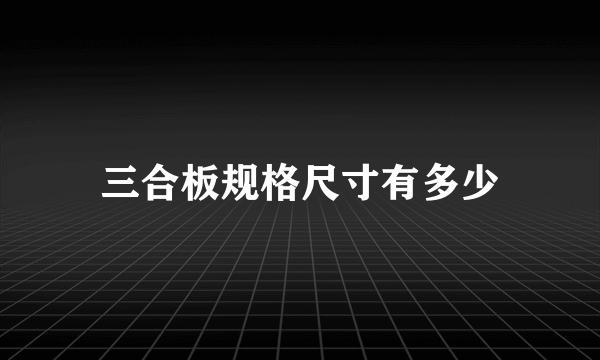 三合板规格尺寸有多少